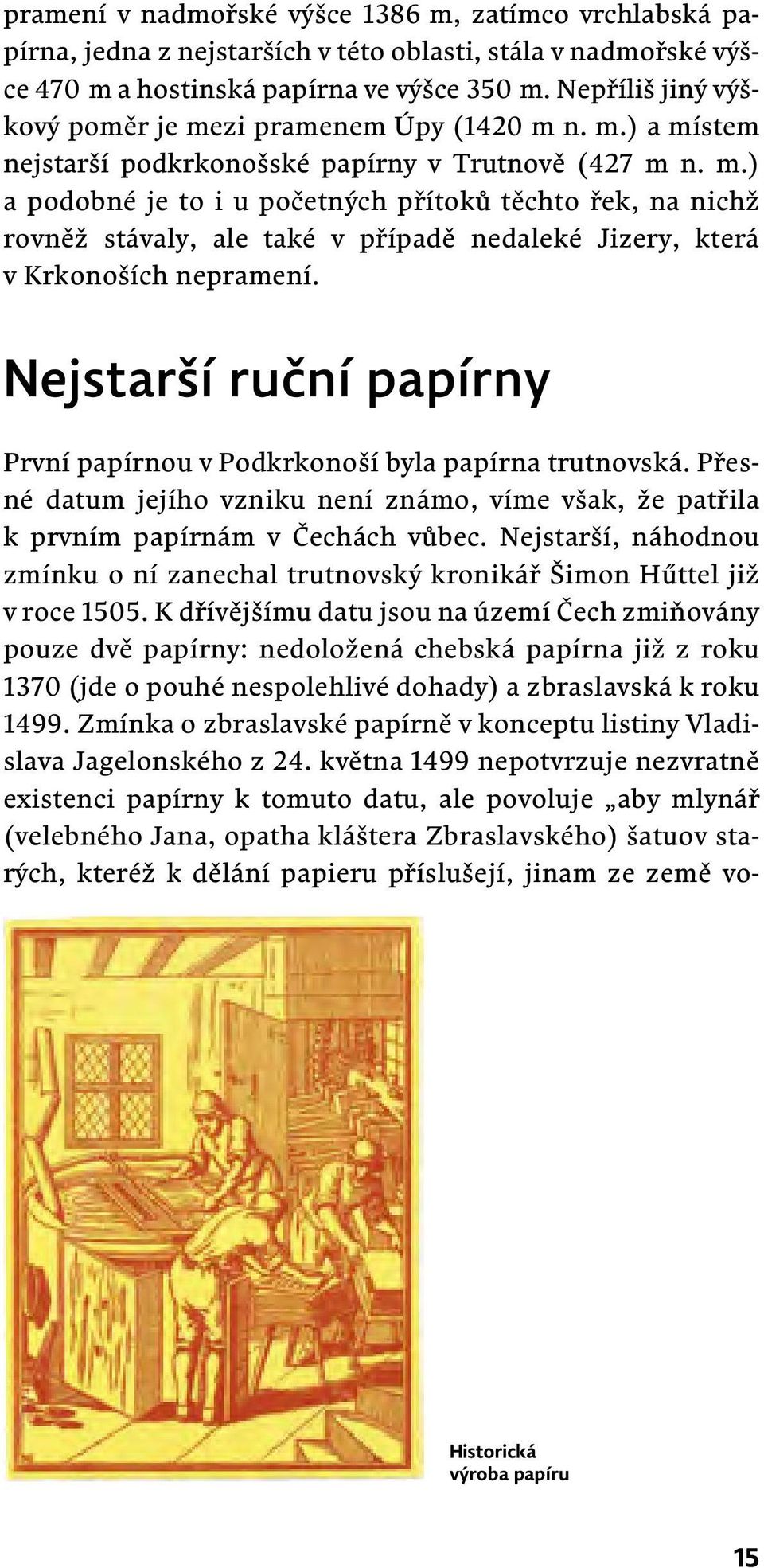 pramení v nadmořské výšce 1386 m, zatímco vrchlabská papírna, jedna z nejstarších v této oblasti, stála v nadmořské výšce 470 m a hostinská papírna ve výšce 350 m. Nepříliš jiný výškový poměr je mezi pramenem Úpy (1420 m n. m.) a místem nejstarší podkrkonošské papírny v Trutnově (427 m n. m.) a podobné je to i u početných přítoků těchto řek, na nichž rovněž stávaly, ale také v případě nedaleké Jizery, která v Krkonoších nepramení.

Nejstarší ruční papírny

První papírnou v Podkrkonoší byla papírna trutnovská. Přesné datum jejího vzniku není známo, víme však, že patřila k prvním papírnám v Čechách vůbec. Nejstarší, náhodnou zmínku o ní zanechal trutnovský kronikář Šimon Hűttel již v roce 1505. K dřívějšímu datu jsou na území Čech zmiňovány pouze dvě papírny: nedoložená chebská papírna již z roku 1370 (jde o pouhé nespolehlivé dohady) a zbraslavská k roku 1499. Zmínka o zbraslavské papírně v konceptu listiny Vladislava Jagelonského z 24. května 1499 nepotvrzuje nezvratně existenci papírny k tomuto datu, ale povoluje „aby mlynář (velebného Jana, opatha kláštera Zbraslavského) šatuov starých, kteréž k dělání papieru příslušejí, jinam ze země vo-

Historická výroba papíru

15